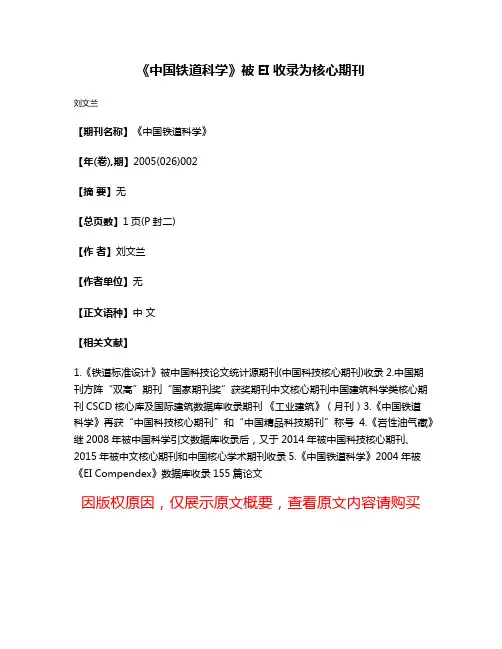 《中国铁道科学》被 EI 收录为核心期刊

刘文兰

【期刊名称】《中国铁道科学》

【年(卷),期】2005(026)002

【摘 要】无

【总页数】1 页(P 封二)

【作 者】刘文兰

【作者单位】无

【正文语种】中 文

【相关文献】

1.《铁道标准设计》被中国科技论文统计源期刊(中国科技核心期刊)收录 2.中国期刊方阵“双高”期刊“国家期刊奖”获奖期刊中文核心期刊中国建筑科学类核心期刊 CSCD 核心库及国际建筑数据库收录期刊 《工业建筑》(月刊)3.《中国铁道科学》再获“中国科技核心期刊”和“中国精品科技期刊”称号 4.《岩性油气藏》继 2008 年被中国科学引文数据库收录后，又于 2014 年被中国科技核心期刊、2015 年被中文核心期刊和中国核心学术期刊收录 5.《中国铁道科学》2004 年被《EI Compendex》数据库收录 155 篇论文

因版权原因，仅展示原文概要，查看原文内容请购买